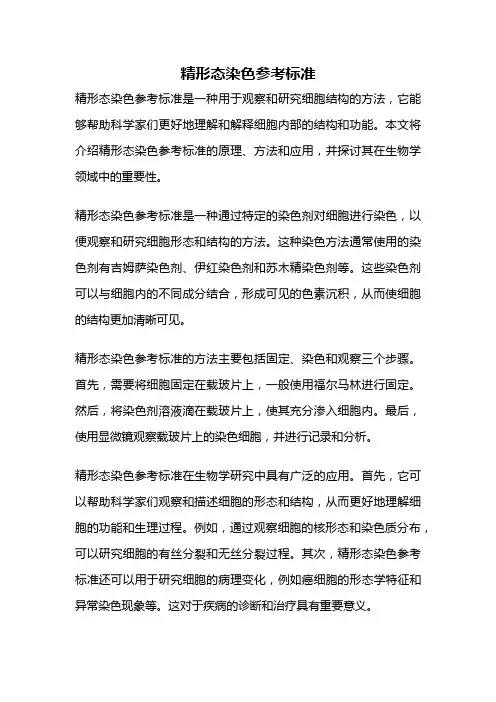 精形态染色参考标准

精形态染色参考标准是一种用于观察和研究细胞结构的方法，它能够帮助科学家们更好地理解和解释细胞内部的结构和功能。本文将介绍精形态染色参考标准的原理、方法和应用，并探讨其在生物学领域中的重要性。

精形态染色参考标准是一种通过特定的染色剂对细胞进行染色，以便观察和研究细胞形态和结构的方法。这种染色方法通常使用的染色剂有吉姆萨染色剂、伊红染色剂和苏木精染色剂等。这些染色剂可以与细胞内的不同成分结合，形成可见的色素沉积，从而使细胞的结构更加清晰可见。

精形态染色参考标准的方法主要包括固定、染色和观察三个步骤。首先，需要将细胞固定在载玻片上，一般使用福尔马林进行固定。然后，将染色剂溶液滴在载玻片上，使其充分渗入细胞内。最后，使用显微镜观察载玻片上的染色细胞，并进行记录和分析。

精形态染色参考标准在生物学研究中具有广泛的应用。首先，它可以帮助科学家们观察和描述细胞的形态和结构，从而更好地理解细胞的功能和生理过程。例如，通过观察细胞的核形态和染色质分布，可以研究细胞的有丝分裂和无丝分裂过程。其次，精形态染色参考标准还可以用于研究细胞的病理变化，例如癌细胞的形态学特征和异常染色现象等。这对于疾病的诊断和治疗具有重要意义。